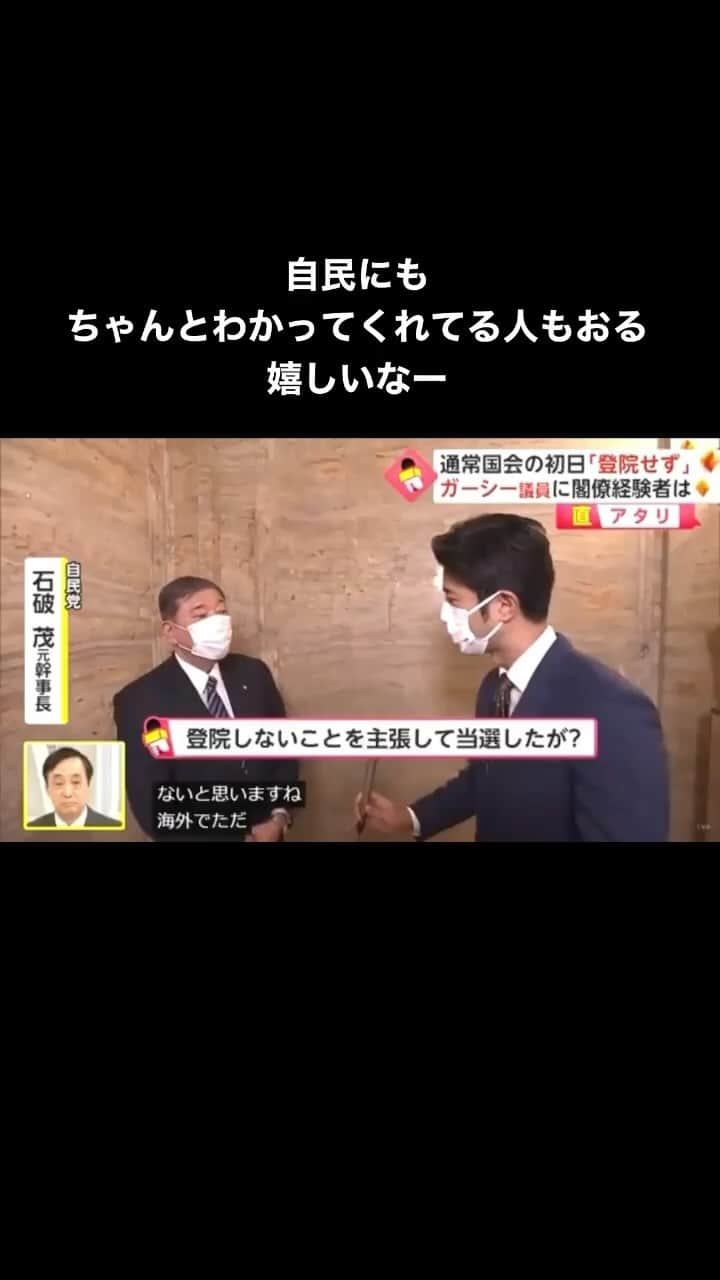 自民にも
ちゃんとわかってくれてる人もおる
嬉しいなー

通常国会の初日「登院せず」
ガーシー議員に閣僚経験者は
直 アタリ

自民党
石破 茂 元幹事長

登院しないことを主張して当選したが?

ないと思いますね
海外でただ